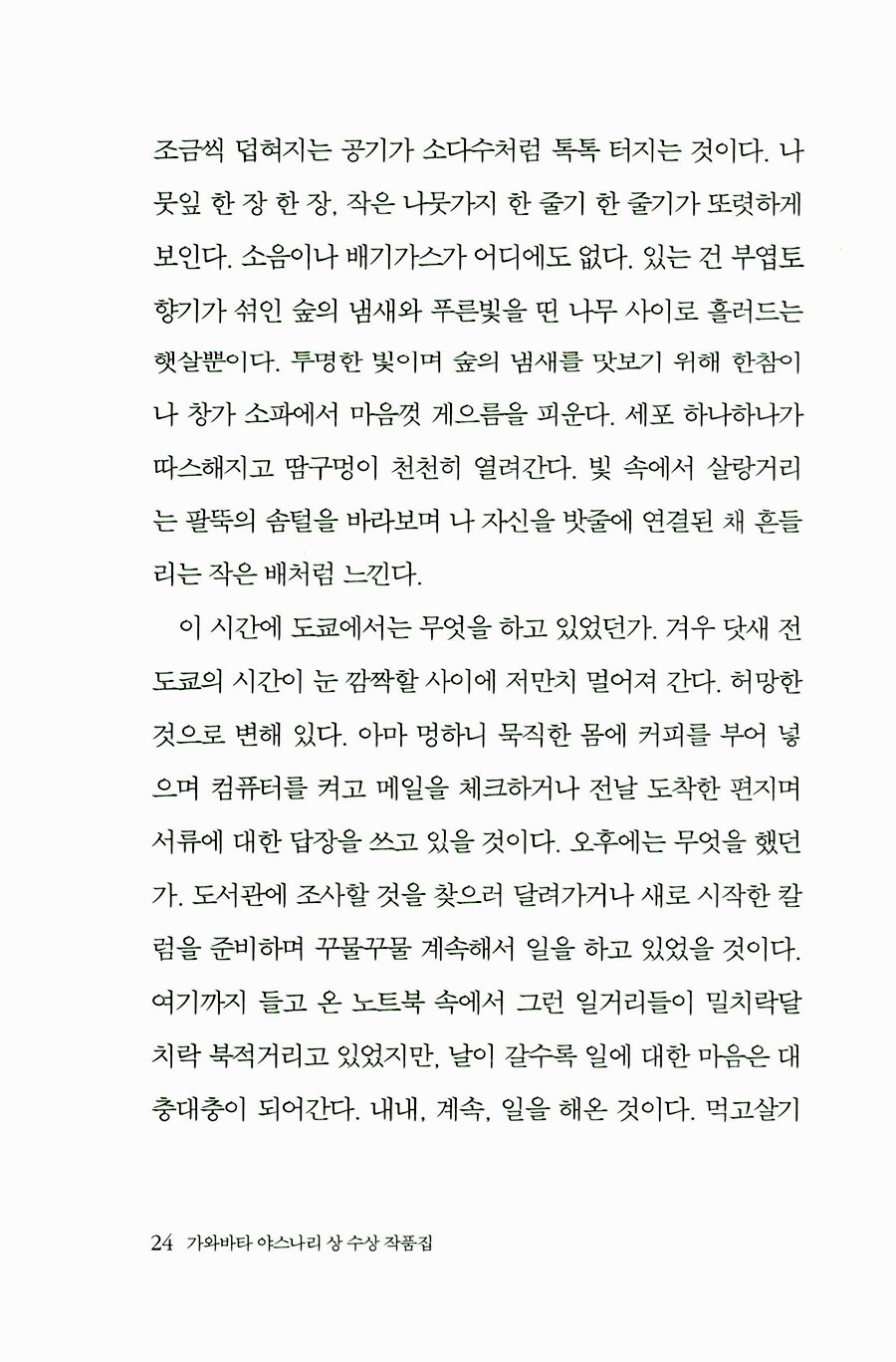 조금씩 덥혀지는 공기가 소다수처럼 톡톡 터지는 것이다. 나뭇잎 한 장 한 장, 작은 나뭇가지 한 줄기 한 줄기가 또렷하게 보인다. 소음이나 배기가스가 어디에도 없다. 있는 건 부엽토 향기가 섞인 숲의 냄새와 푸른빛을 띤 나무 사이로 흘러드는 햇살뿐이다. 투명한 빛이며 숲의 냄새를 맛보기 위해 한참이나 창가 소파에서 마음껏 게으름을 피운다. 세포 하나하나가 따스해지고 땀구멍이 천천히 열려간다. 빛 속에서 살랑거리는 팔뚝의 솜털을 바라보며 나 자신을 밧줄에 연결된 채 흔들리는 작은 배처럼 느낀다.

이 시간에 도쿄에서는 무엇을 하고 있었던가. 겨우 닷새 전 도쿄의 시간이 눈 깜짝할 사이에 저만치 멀어져 간다. 허망한 것으로 변해 있다. 아마 멍하니 묵직한 몸에 커피를 부어 넣으며 컴퓨터를 켜고 메일을 체크하거나 전날 도착한 편지며 서류에 대한 답장을 쓰고 있을 것이다. 오후에는 무엇을 했던가. 도서관에 조사할 것을 찾으러 달려가거나 새로 시작한 칼럼을 준비하며 꾸물꾸물 계속해서 일을 하고 있었을 것이다. 여기까지 들고 온 노트북 속에서 그런 일거리들이 밀치락달치락 북적거리고 있었지만, 날이 갈수록 일에 대한 마음은 대충대충이 되어간다. 내내, 계속, 일을 해온 것이다. 먹고살기

24 가와바타 야스나리 상 수상 작품집